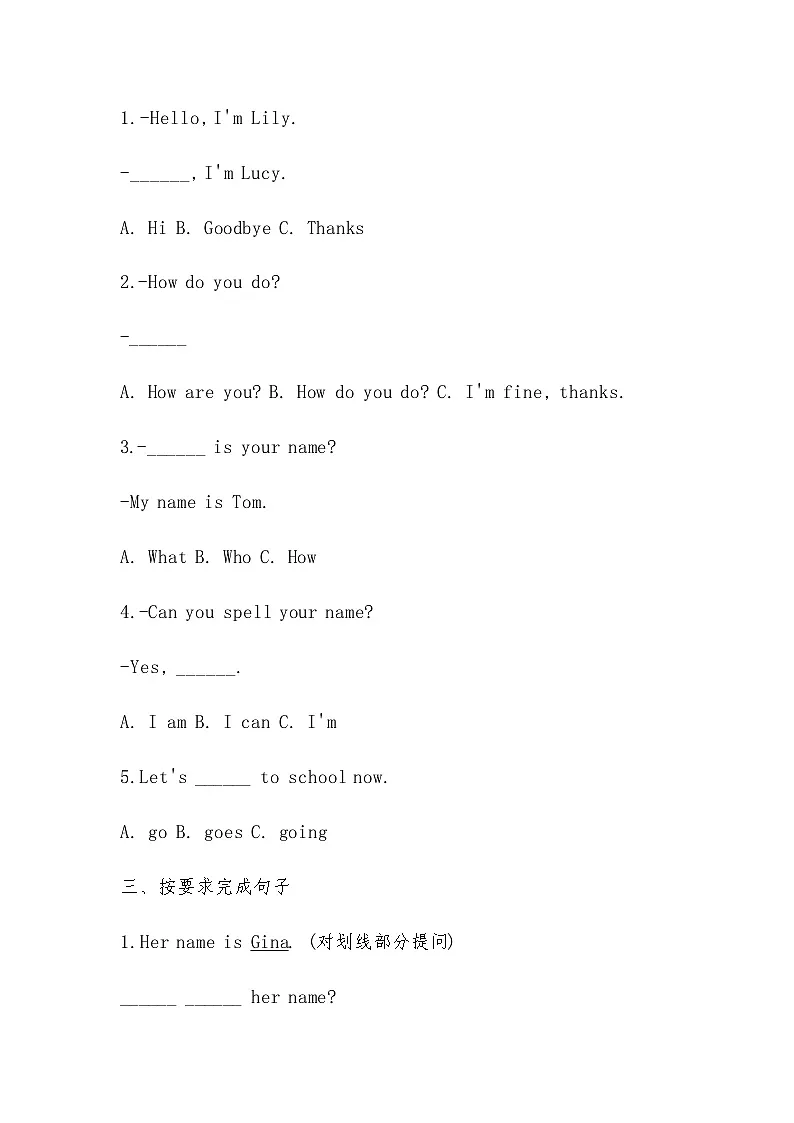 1.-Hello, I'm Lily.

-______, I'm Lucy.

A. Hi B. Goodbye C. Thanks

2.-How do you do?

-______

A. How are you? B. How do you do? C. I'm fine, thanks.

3.-______ is your name?

-My name is Tom.

A. What B. Who C. How

4.-Can you spell your name?

-Yes, ______.

A. I am B. I can C. I'm

5.Let's ______ to school now.

A. go B. goes C. going

三、按要求完成句子

1.Her name is Gina. (对划线部分提问)

______ ______ her name?